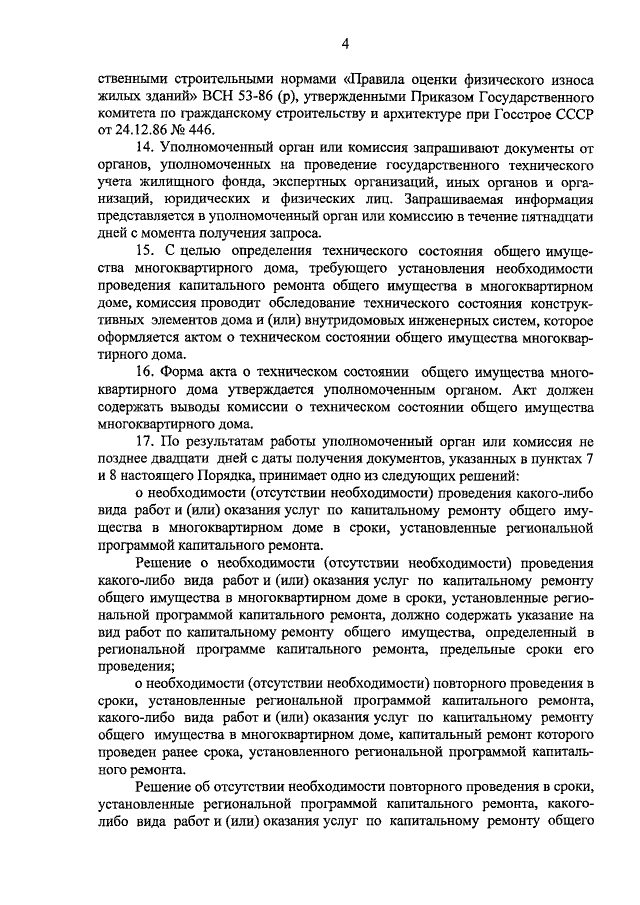 4

ственными строительными нормами «Правила оценки физического износа жилых зданий» ВСН 53-86 (р), утвержденными Приказом Государственного комитета по гражданскому строительству и архитектуре при Госстрое СССР от 24.12.86 № 446.

14. Уполномоченный орган или комиссия запрашивают документы от органов, уполномоченных на проведение государственного технического учета жилищного фонда, экспертных организаций, иных органов и организаций, юридических и физических лиц. Запрашиваемая информация представляется в уполномоченный орган или комиссию в течение пятнадцати дней с момента получения запроса.

15. С целью определения технического состояния общего имущества многоквартирного дома, требующего установления необходимости проведения капитального ремонта общего имущества в многоквартирном доме, комиссия проводит обследование технического состояния конструктивных элементов дома и (или) внутридомовых инженерных систем, которое оформляется актом о техническом состоянии общего имущества многоквартирного дома.

16. Форма акта о техническом состоянии общего имущества многоквартирного дома утверждается уполномоченным органом. Акт должен содержать выводы комиссии о техническом состоянии общего имущества многоквартирного дома.

17. По результатам работы уполномоченный орган или комиссия не позднее двадцати дней с даты получения документов, указанных в пунктах 7 и 8 настоящего Порядка, принимает одно из следующих решений:

о необходимости (отсутствии необходимости) проведения какого-либо вида работ и (или) оказания услуг по капитальному ремонту общего имущества в многоквартирном доме в сроки, установленные региональной программой капитального ремонта.

Решение о необходимости (отсутствии необходимости) проведения какого-либо вида работ и (или) оказания услуг по капитальному ремонту общего имущества в многоквартирном доме в сроки, установленные региональной программой капитального ремонта, должно содержать указание на вид работ по капитальному ремонту общего имущества, определенный в региональной программе капитального ремонта, предельные сроки его проведения;

о необходимости (отсутствии необходимости) повторного проведения в сроки, установленные региональной программой капитального ремонта, какого-либо вида работ и (или) оказания услуг по капитальному ремонту общего имущества в многоквартирном доме, капитальный ремонт которого проведен ранее срока, установленного региональной программой капитального ремонта.

Решение об отсутствии необходимости повторного проведения в сроки, установленные региональной программой капитального ремонта, какого-либо вида работ и (или) оказания услуг по капитальному ремонту общего